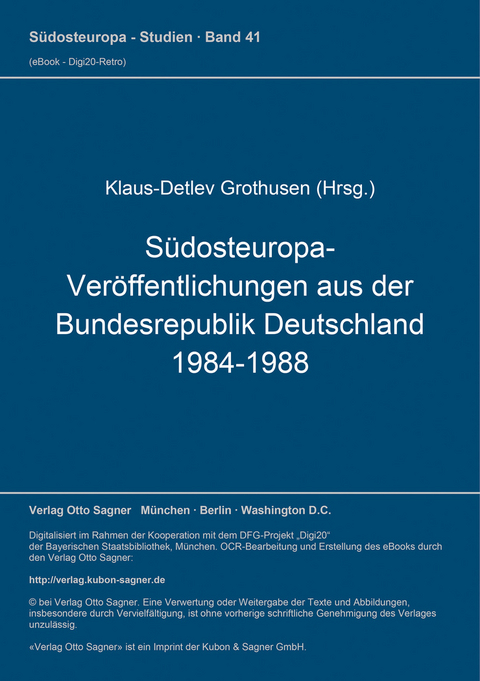 Südosteuropa - Studien · Band 41

(eBook - Digi20-Retro)

Klaus-Detlev Grothusen (Hrsg.)

Südosteuropa-Veröffentlichungen aus der Bundesrepublik Deutschland 1984-1988

Verlag Otto Sagner München · Berlin · Washington D.C.

Digitalisiert im Rahmen der Kooperation mit dem DFG-Projekt „Digi20“ der Bayerischen Staatsbibliothek, München. OCR-Bearbeitung und Erstellung des eBooks durch den Verlag Otto Sagner:

http://verlag.kubon-sagner.de

© bei Verlag Otto Sagner. Eine Verwertung oder Weitergabe der Texte und Abbildungen, insbesondere durch Vervielfältigung, ist ohne vorherige schriftliche Genehmigung des Verlages unzulässig.

«Verlag Otto Sagner» ist ein Imprint der Kubon & Sagner GmbH.